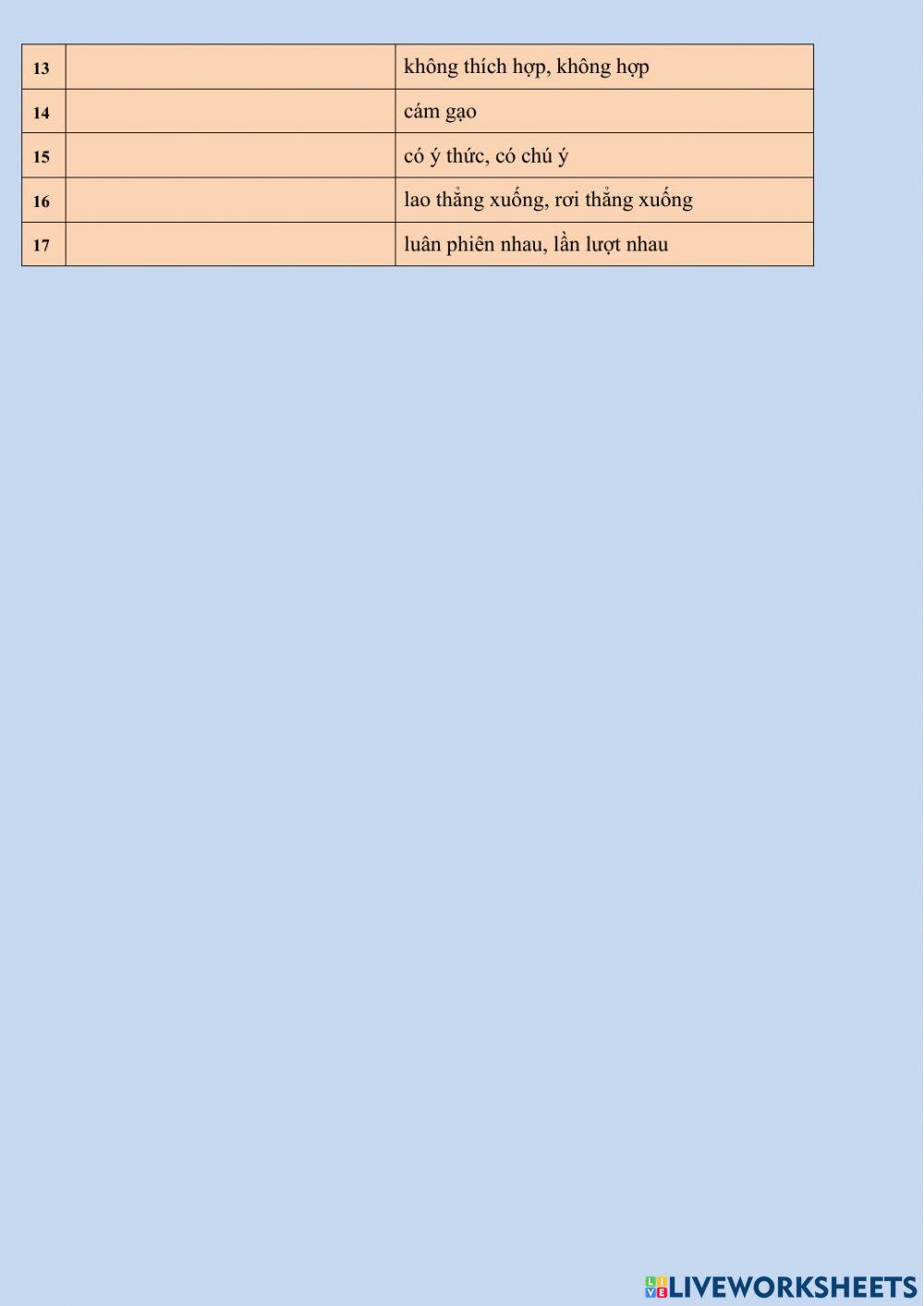 | 13 | | không thích hợp, không hợp |
|---|---|---|
| 14 | | cám gạo |
| 15 | | có ý thức, có chú ý |
| 16 | | lao thẳng xuống, rơi thẳng xuống |
| 17 | | luân phiên nhau, lần lượt nhau |

LIVEWORKSHEETS